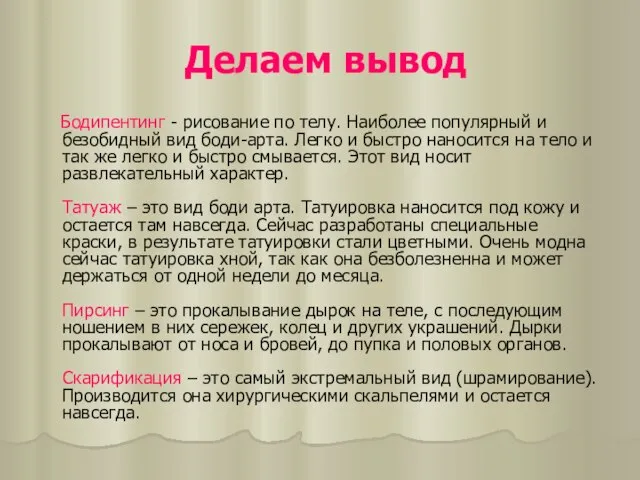 Делаем вывод

Бодипентинг - рисование по телу. Наиболее популярный и безобидный вид боди-арта. Легко и быстро наносится на тело и так же легко и быстро смывается. Этот вид носит развлекательный характер.

Татуаж – это вид боди арта. Татуировка наносится под кожу и остается там навсегда. Сейчас разработаны специальные краски, в результате татуировки стали цветными. Очень модна сейчас татуировка хной, так как она безболезненна и может держаться от одной недели до месяца.

Пирсинг – это прокалывание дырок на теле, с последующим ношением в них сережек, колец и других украшений. Дырки прокалывают от носа и бровей, до пупка и половых органов.

Скарификация – это самый экстремальный вид (шрамирование). Производится она хирургическими скальпелями и остается навсегда.